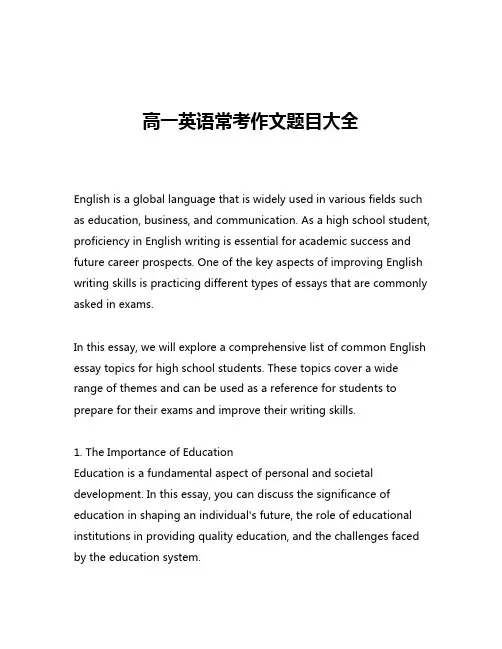 高一英语常考作文题目大全

English is a global language that is widely used in various fields such as education, business, and communication. As a high school student, proficiency in English writing is essential for academic success and future career prospects. One of the key aspects of improving English writing skills is practicing different types of essays that are commonly asked in exams.

In this essay, we will explore a comprehensive list of common English essay topics for high school students. These topics cover a wide range of themes and can be used as a reference for students to prepare for their exams and improve their writing skills.

1. The Importance of Education
Education is a fundamental aspect of personal and societal development. In this essay, you can discuss the significance of education in shaping an individual's future, the role of educational institutions in providing quality education, and the challenges faced by the education system.